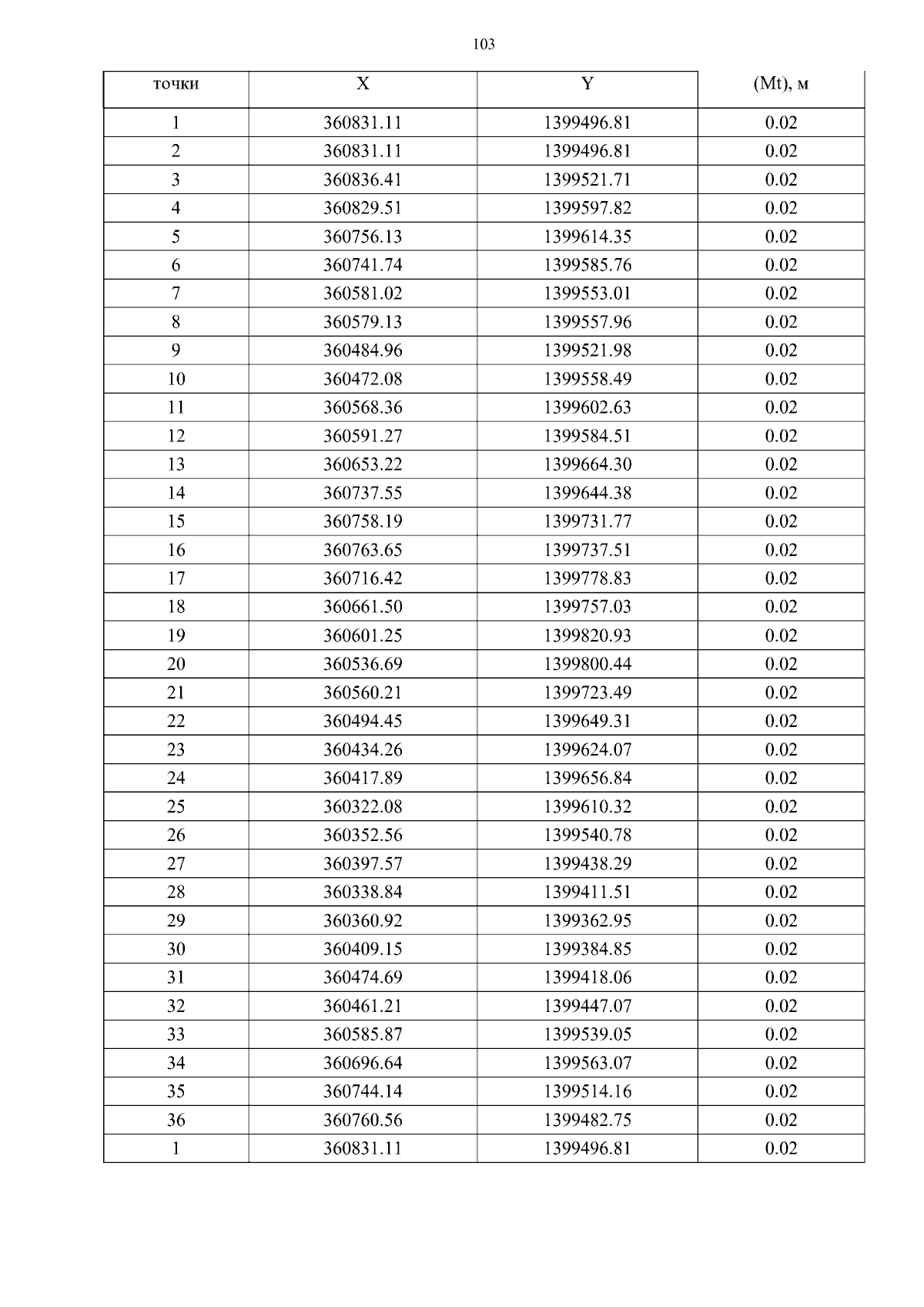 103

| точки | X | Y | (Mt), м |
|---|---|---|---|
| 1 | 360831.11 | 1399496.81 | 0.02 |
| 2 | 360831.11 | 1399496.81 | 0.02 |
| 3 | 360836.41 | 1399521.71 | 0.02 |
| 4 | 360829.51 | 1399597.82 | 0.02 |
| 5 | 360756.13 | 1399614.35 | 0.02 |
| 6 | 360741.74 | 1399585.76 | 0.02 |
| 7 | 360581.02 | 1399553.01 | 0.02 |
| 8 | 360579.13 | 1399557.96 | 0.02 |
| 9 | 360484.96 | 1399521.98 | 0.02 |
| 10 | 360472.08 | 1399558.49 | 0.02 |
| 11 | 360568.36 | 1399602.63 | 0.02 |
| 12 | 360591.27 | 1399584.51 | 0.02 |
| 13 | 360653.22 | 1399664.30 | 0.02 |
| 14 | 360737.55 | 1399644.38 | 0.02 |
| 15 | 360758.19 | 1399731.77 | 0.02 |
| 16 | 360763.65 | 1399737.51 | 0.02 |
| 17 | 360716.42 | 1399778.83 | 0.02 |
| 18 | 360661.50 | 1399757.03 | 0.02 |
| 19 | 360601.25 | 1399820.93 | 0.02 |
| 20 | 360536.69 | 1399800.44 | 0.02 |
| 21 | 360560.21 | 1399723.49 | 0.02 |
| 22 | 360494.45 | 1399649.31 | 0.02 |
| 23 | 360434.26 | 1399624.07 | 0.02 |
| 24 | 360417.89 | 1399656.84 | 0.02 |
| 25 | 360322.08 | 1399610.32 | 0.02 |
| 26 | 360352.56 | 1399540.78 | 0.02 |
| 27 | 360397.57 | 1399438.29 | 0.02 |
| 28 | 360338.84 | 1399411.51 | 0.02 |
| 29 | 360360.92 | 1399362.95 | 0.02 |
| 30 | 360409.15 | 1399384.85 | 0.02 |
| 31 | 360474.69 | 1399418.06 | 0.02 |
| 32 | 360461.21 | 1399447.07 | 0.02 |
| 33 | 360585.87 | 1399539.05 | 0.02 |
| 34 | 360696.64 | 1399563.07 | 0.02 |
| 35 | 360744.14 | 1399514.16 | 0.02 |
| 36 | 360760.56 | 1399482.75 | 0.02 |
| 1 | 360831.11 | 1399496.81 | 0.02 |